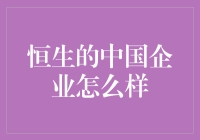 恒生的中国企业怎么样